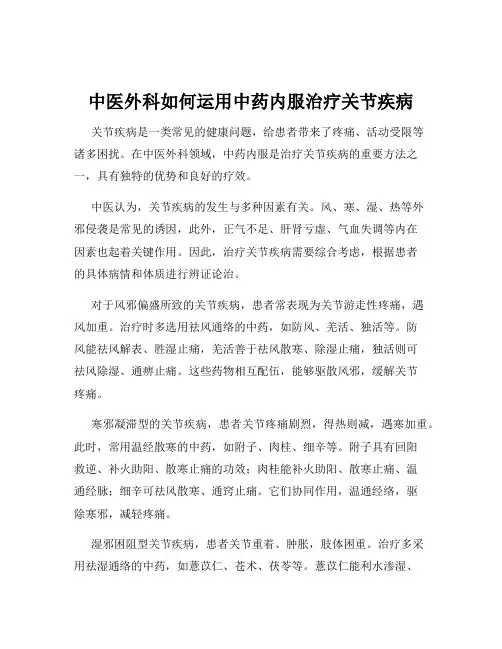 中医外科如何运用中药内服治疗关节疾病

关节疾病是一类常见的健康问题，给患者带来了疼痛、活动受限等诸多困扰。在中医外科领域，中药内服是治疗关节疾病的重要方法之一，具有独特的优势和良好的疗效。

中医认为，关节疾病的发生与多种因素有关。风、寒、湿、热等外邪侵袭是常见的诱因，此外，正气不足、肝肾亏虚、气血失调等内在因素也起着关键作用。因此，治疗关节疾病需要综合考虑，根据患者的具体病情和体质进行辨证论治。

对于风邪偏盛所致的关节疾病，患者常表现为关节游走性疼痛，遇风加重。治疗时多选用祛风通络的中药，如防风、羌活、独活等。防风能祛风解表、胜湿止痛，羌活善于祛风散寒、除湿止痛，独活则可祛风除湿、通痹止痛。这些药物相互配伍，能够驱散风邪，缓解关节疼痛。

寒邪凝滞型的关节疾病，患者关节疼痛剧烈，得热则减，遇寒加重。此时，常用温经散寒的中药，如附子、肉桂、细辛等。附子具有回阳救逆、补火助阳、散寒止痛的功效；肉桂能补火助阳、散寒止痛、温通经脉；细辛可祛风散寒、通窍止痛。它们协同作用，温通经络，驱除寒邪，减轻疼痛。

湿邪困阻型关节疾病，患者关节重着、肿胀，肢体困重。治疗多采用祛湿通络的中药，如薏苡仁、苍术、茯苓等。薏苡仁能利水渗湿、